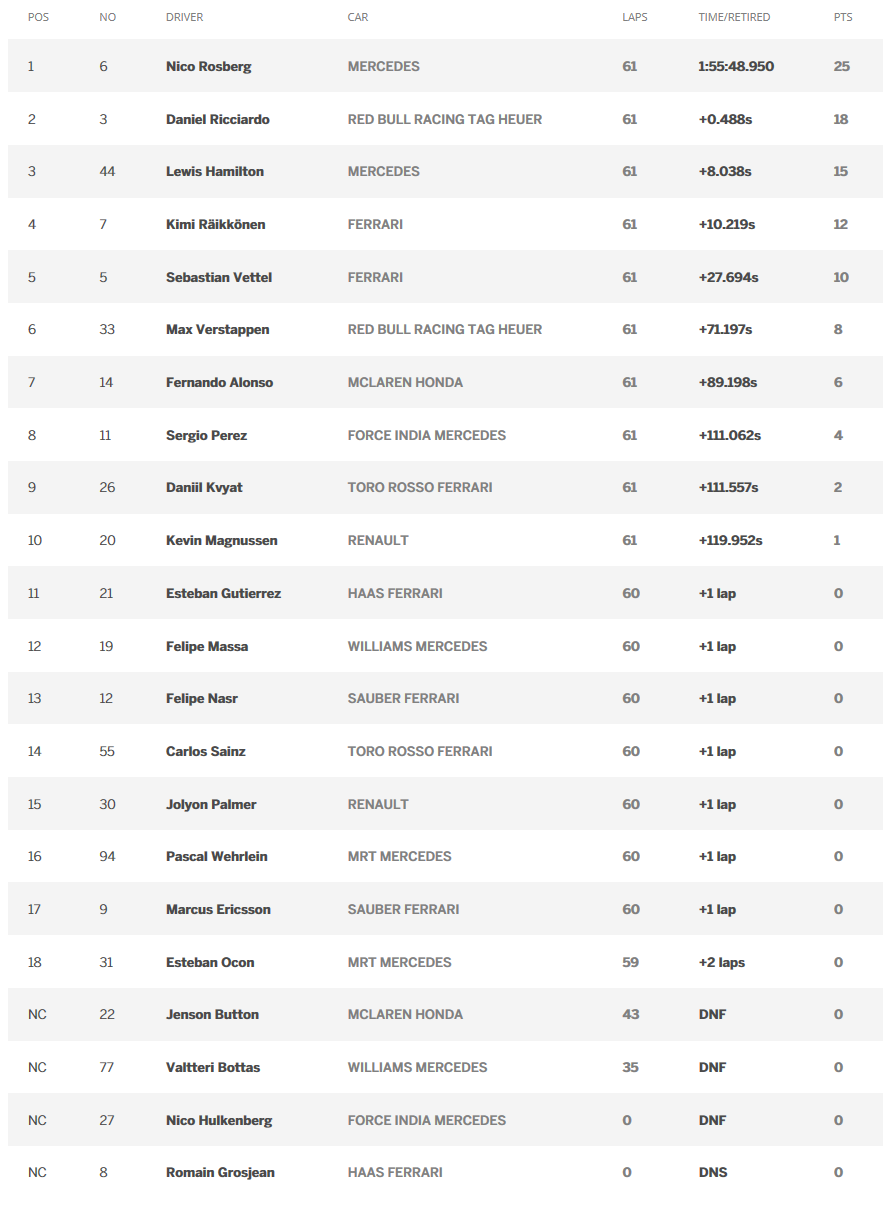 | POS | NO | DRIVER | CAR | LAPS | TIME/RETIRED | PTS |
|---|---|---|---|---|---|---|
| 1 | 6 | Nico Rosberg | MERCEDES | 61 | 1:55:48.950 | 25 |
| 2 | 3 | Daniel Ricciardo | RED BULL RACING TAG HEUER | 61 | +0.488s | 18 |
| 3 | 44 | Lewis Hamilton | MERCEDES | 61 | +8.038s | 15 |
| 4 | 7 | Kimi Räikkönen | FERRARI | 61 | +10.219s | 12 |
| 5 | 5 | Sebastian Vettel | FERRARI | 61 | +27.694s | 10 |
| 6 | 33 | Max Verstappen | RED BULL RACING TAG HEUER | 61 | +71.197s | 8 |
| 7 | 14 | Fernando Alonso | MCLAREN HONDA | 61 | +89.198s | 6 |
| 8 | 11 | Sergio Perez | FORCE INDIA MERCEDES | 61 | +111.062s | 4 |
| 9 | 26 | Daniil Kvyat | TORO ROSSO FERRARI | 61 | +111.557s | 2 |
| 10 | 20 | Kevin Magnussen | RENAULT | 61 | +119.952s | 1 |
| 11 | 21 | Esteban Gutierrez | HAAS FERRARI | 60 | +1 lap | 0 |
| 12 | 19 | Felipe Massa | WILLIAMS MERCEDES | 60 | +1 lap | 0 |
| 13 | 12 | Felipe Nasr | SAUBER FERRARI | 60 | +1 lap | 0 |
| 14 | 55 | Carlos Sainz | TORO ROSSO FERRARI | 60 | +1 lap | 0 |
| 15 | 30 | Jolyon Palmer | RENAULT | 60 | +1 lap | 0 |
| 16 | 94 | Pascal Wehrlein | MRT MERCEDES | 60 | +1 lap | 0 |
| 17 | 9 | Marcus Ericsson | SAUBER FERRARI | 60 | +1 lap | 0 |
| 18 | 31 | Esteban Ocon | MRT MERCEDES | 59 | +2 laps | 0 |
| NC | 22 | Jenson Button | MCLAREN HONDA | 43 | DNF | 0 |
| NC | 77 | Valtteri Bottas | WILLIAMS MERCEDES | 35 | DNF | 0 |
| NC | 27 | Nico Hulkenberg | FORCE INDIA MERCEDES | 0 | DNF | 0 |
| NC | 8 | Romain Grosjean | HAAS FERRARI | 0 | DNS | 0 |